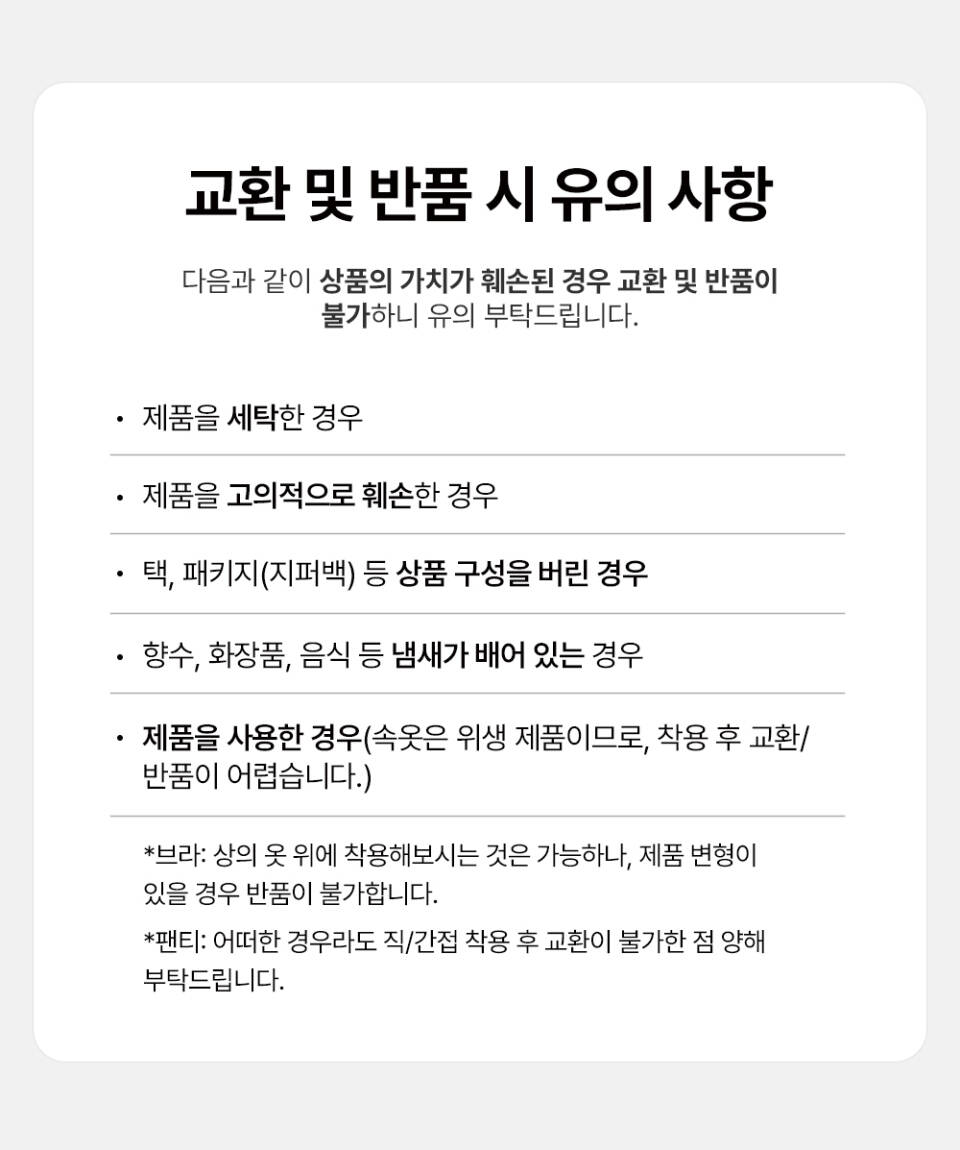 교환 및 반품 시 유의 사항

다음과 같이 상품의 가치가 훼손된 경우 교환 및 반품이 불가하니 유의 부탁드립니다.

• 제품을 세탁한 경우

• 제품을 고의적으로 훼손한 경우

• 택, 패키지(지퍼백) 등 상품 구성을 버린 경우

• 향수, 화장품, 음식 등 냄새가 배어 있는 경우

• 제품을 사용한 경우(속옷은 위생 제품이므로, 착용 후 교환/반품이 어렵습니다.)

*브라: 상의 옷 위에 착용해보시는 것은 가능하나, 제품 변형이 있을 경우 반품이 불가합니다.

*팬티: 어떠한 경우라도 직/간접 착용 후 교환이 불가한 점 양해 부탁드립니다.